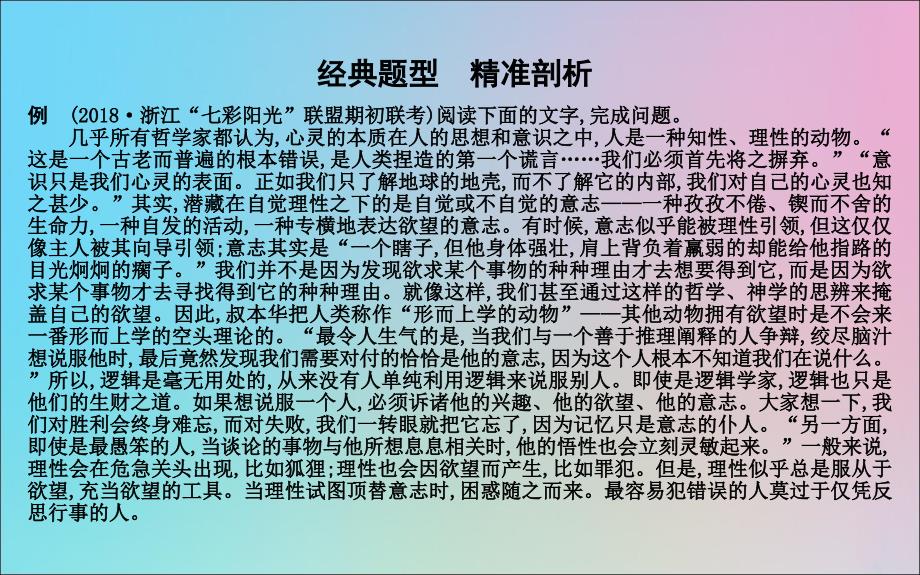 经典题型　精准剖析

例　(2018·浙江“七彩阳光”联盟期初联考)阅读下面的文字,完成问题。

几乎所有哲学家都认为,心灵的本质在人的思想和意识之中,人是一种知性、理性的动物。“这是一个古老而普遍的根本错误,是人类捏造的第一个谎言……我们必须首先将之摒弃。”“意识只是我们心灵的表面。正如我们只了解地球的地壳,而不了解它的内部,我们对自己的心灵也知之甚少。”其实,潜藏在自觉理性之下的是自觉或不自觉的意志——一种孜孜不倦、锲而不舍的生命力,一种自发的活动,一种专横地表达欲望的意志。有时候,意志似乎能被理性引领,但这仅仅像主人被其向导引领;意志其实是“一个瞎子,但他身体强壮,肩上背负着羸弱的却能给他指路的目光炯炯的瘸子。”我们并不是因为发现欲求某个事物的种种理由才去想要得到它,而是因为欲求某个事物才去寻找得到它的种种理由。就像这样,我们甚至通过这样的哲学、神学的思辨来掩盖自己的欲望。因此,叔本华把人类称作“形而上学的动物”——其他动物拥有欲望时是不会来一番形而上学的空头理论的。“最令人生气的是,当我们与一个善于推理阐释的人争辩,绞尽脑汁想说服他时,最后竟然发现我们需要对付的恰恰是他的意志,因为这个人根本不知道我们在说什么。”所以,逻辑是毫无用处的,从来没有人单纯利用逻辑来说服别人。即使是逻辑学家,逻辑也只是他们的生财之道。如果想说服一个人,必须诉诸他的兴趣、他的欲望、他的意志。大家想一下,我们对胜利会终身难忘,而对失败,我们一转眼就把它忘了,因为记忆只是意志的仆人。“另一方面,即使是最愚笨的人,当谈论的事物与他所想息息相关时,他的悟性也会立刻灵敏起来。”一般来说,理性会在危急关头出现,比如狐狸;理性也会因欲望而产生,比如罪犯。但是,理性似乎总是服从于欲望,充当欲望的工具。当理性试图顶替意志时,困惑随之而来。最容易犯错误的人莫过于仅凭反思行事的人。